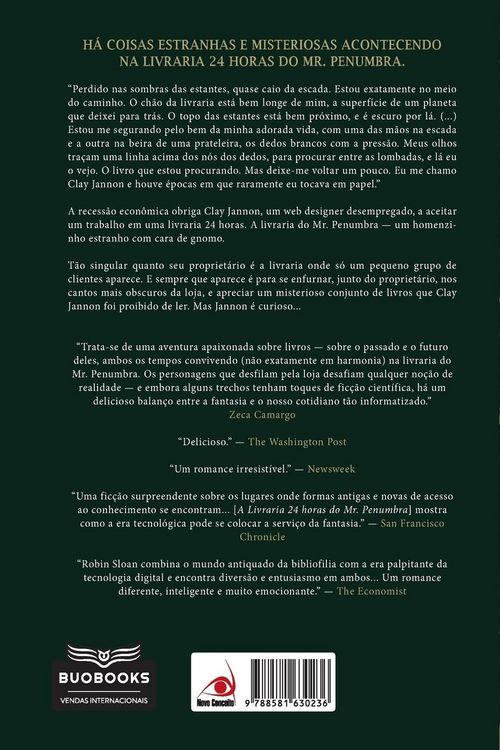 HÁ COISAS ESTRANHAS E MISTERIOSAS ACONTECENDO NA LIVRARIA 24 HORAS DO MR. PENUMBRA.

"Perdido nas sombras das estantes, quase caio da escada. Estou exatamente no meio do caminho. O chão da livraria está bem longe de mim, a superfície de um planeta que deixei para trás. O topo das estantes está bem próximo, e é escuro por lá. (...) Estou me segurando pelo bem da minha adorada vida, com uma das mãos na escada e a outra na beira de uma prateleira, os dedos brancos com a pressão. Meus olhos traçam uma linha acima dos nós dos dedos, para procurar entre as lombadas, e lá eu o vejo. O livro que estou procurando. Mas deixe-me voltar um pouco. Eu me chamo Clay Jannon e houve épocas em que raramente eu tocava em papel."

A recessão econômica obriga Clay Jannon, um web designer desempregado, a aceitar um trabalho em uma livraria 24 horas. A livraria do Mr. Penumbra — um homenzinho estranho com cara de gnomo.

Tão singular quanto seu proprietário é a livraria onde só um pequeno grupo de clientes aparece. E sempre que aparece é para se enfurnar, junto do proprietário, nos cantos mais obscuros da loja, e apreciar um misterioso conjunto de livros que Clay Jannon foi proibido de ler. Mas Jannon é curioso...

"Trata-se de uma aventura apaixonada sobre livros — sobre o passado e o futuro deles, ambos os tempos convivendo (não exatamente em harmonia) na livraria do Mr. Penumbra. Os personagens que desfilam pela loja desafiam qualquer noção de realidade — e embora alguns trechos tenham toques de ficção científica, há um delicioso balanço entre a fantasia e o nosso cotidiano tão informatizado."
Zeca Camargo

"Delicioso." — The Washington Post

"Um romance irresistível." — Newsweek

"Uma ficção surpreendente sobre os lugares onde formas antigas e novas de acesso ao conhecimento se encontram... [A Livraria 24 horas do Mr. Penumbra] mostra como a era tecnológica pode se colocar a serviço da fantasia." — San Francisco Chronicle

"Robin Sloan combina o mundo antiquado da bibliofilia com a era palpitante da tecnologia digital e encontra diversão e entusiasmo em ambos... Um romance diferente, inteligente e muito emocionante." — The Economist

BUOBOOKS
VENDAS INTERNACIONAIS

Novo Conceito

9 788581 630236